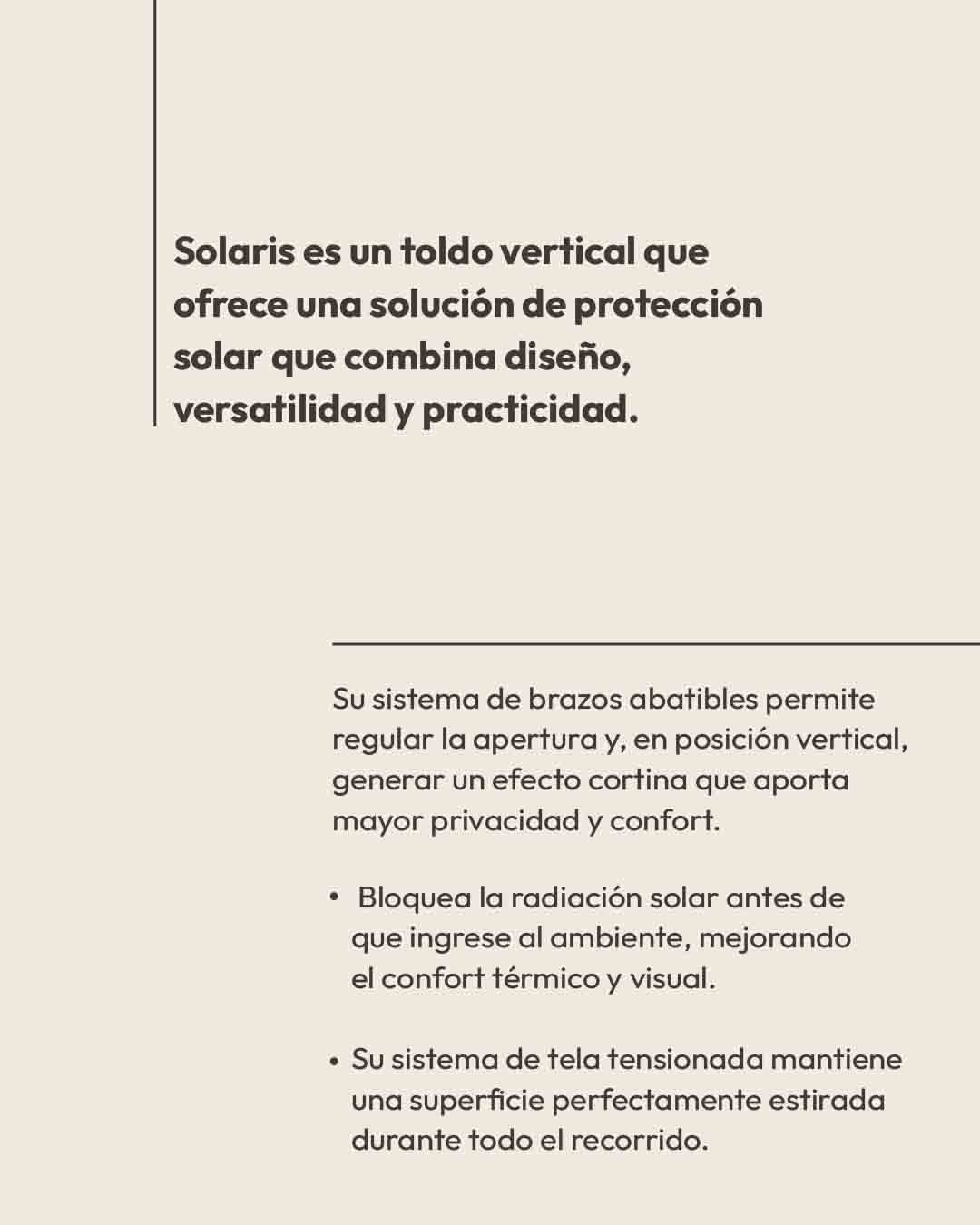 Solaris es un toldo vertical que ofrece una solución de protección solar que combina diseño, versatilidad y practicidad.

Su sistema de brazos abatibles permite regular la apertura y, en posición vertical, generar un efecto cortina que aporta mayor privacidad y confort.

• Bloquea la radiación solar antes de que ingrese al ambiente, mejorando el confort térmico y visual.

• Su sistema de tela tensionada mantiene una superficie perfectamente estirada durante todo el recorrido.